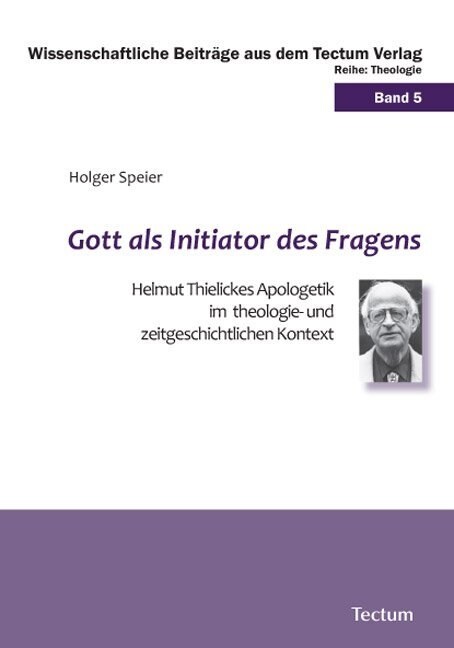 Wissenschaftliche Beiträge aus dem Tectum Verlag
Reihe: Theologie

Band 5

Holger Speier

Gott als Initiator des Fragens

Helmut Thielickes Apologetik im theologie- und zeitgeschichtlichen Kontext

Tectum